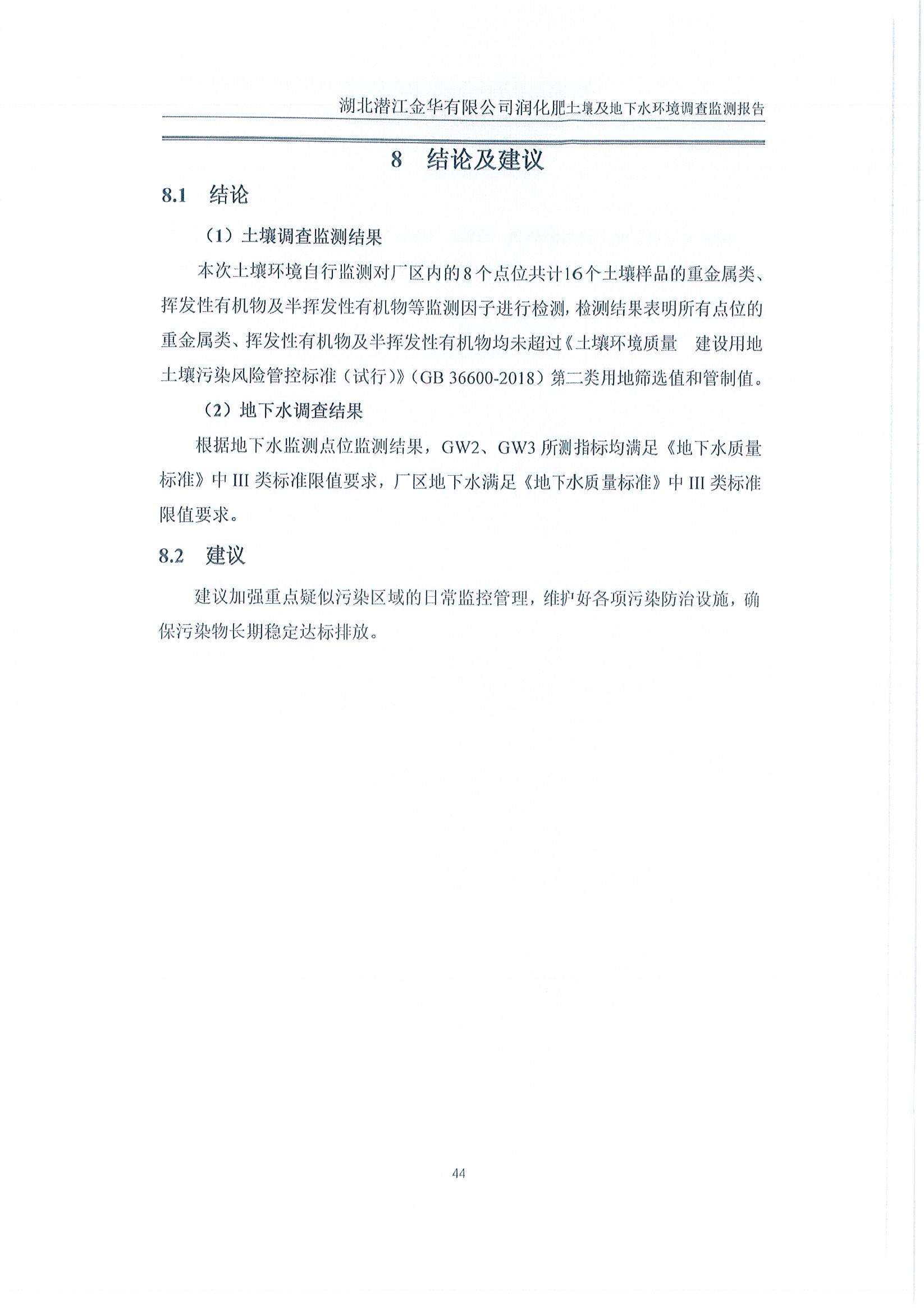 湖北潜江金华有限公司润化肥土壤及地下水环境调查监测报告

8 结论及建议

8.1 结论

（1）土壤调查监测结果

本次土壤环境自行监测对厂区内的8个点位共计16个土壤样品的重金属类、挥发性有机物及半挥发性有机物等监测因子进行检测，检测结果表明所有点位的重金属类、挥发性有机物及半挥发性有机物均未超过《土壤环境质量 建设用地土壤污染风险管控标准（试行）》（GB 36600-2018）第二类用地筛选值和管制值。

（2）地下水调查结果

根据地下水监测点位监测结果，GW2、GW3 所测指标均满足《地下水质量标准》中 III 类标准限值要求，厂区地下水满足《地下水质量标准》中 III 类标准限值要求。

8.2 建议

建议加强重点疑似污染区域的日常监控管理，维护好各项污染防治设施，确保污染物长期稳定达标排放。

44